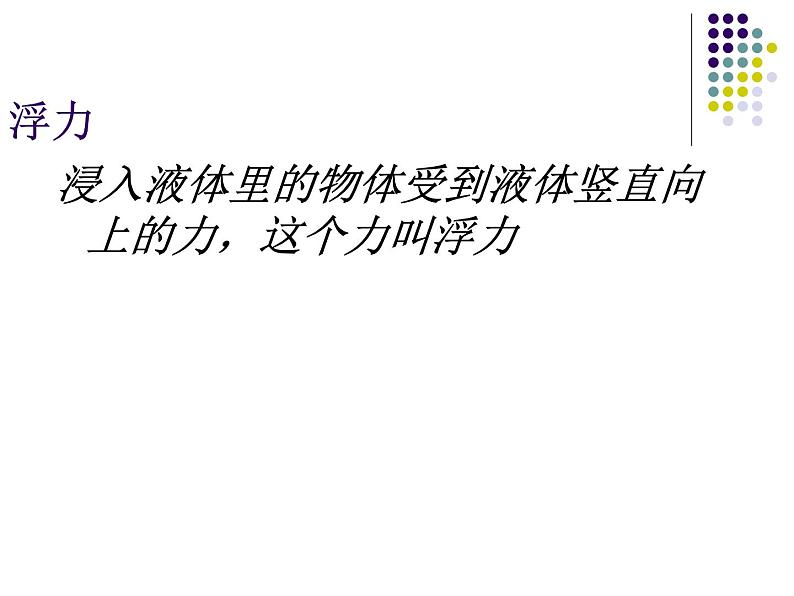 浮力

浸入液体里的物体受到液体竖直向上的力，这个力叫浮力